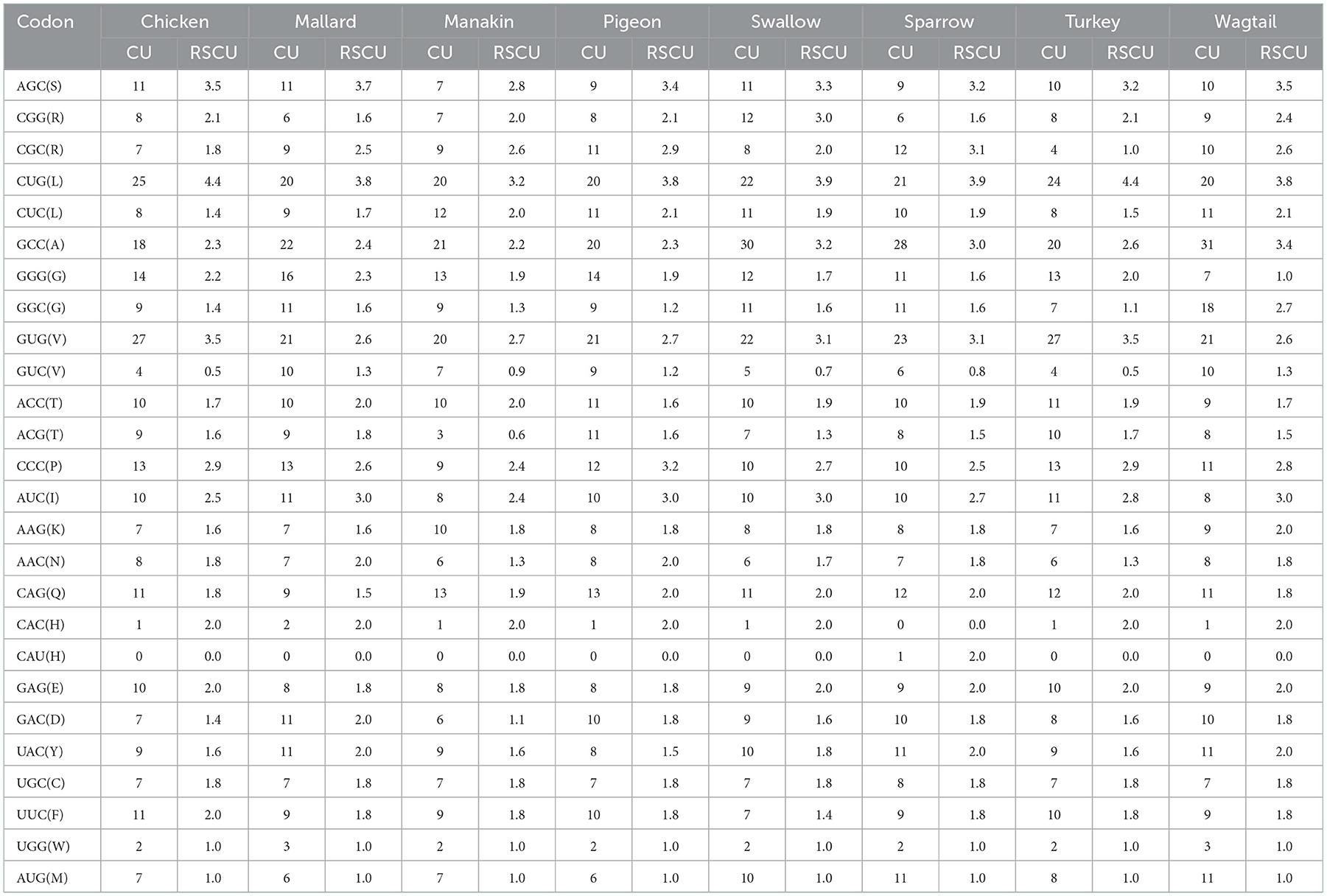 | Codon | Chicken | | Mallard | | Manakin | | Pigeon | | Swallow | | Sparrow | | Turkey | | Wagtail | |
|---|---|---|---|---|---|---|---|---|---|---|---|---|---|---|---|---|
| | CU | RSCU | CU | RSCU | CU | RSCU | CU | RSCU | CU | RSCU | CU | RSCU | CU | RSCU | CU | RSCU |
| AGC(S) | 11 | 3.5 | 11 | 3.7 | 7 | 2.8 | 9 | 3.4 | 11 | 3.3 | 9 | 3.2 | 10 | 3.2 | 10 | 3.5 |
| CGG(R) | 8 | 2.1 | 6 | 1.6 | 7 | 2.0 | 8 | 2.1 | 12 | 3.0 | 6 | 1.6 | 8 | 2.1 | 9 | 2.4 |
| CGC(R) | 7 | 1.8 | 9 | 2.5 | 9 | 2.6 | 11 | 2.9 | 8 | 2.0 | 12 | 3.1 | 4 | 1.0 | 10 | 2.6 |
| CUG(L) | 25 | 4.4 | 20 | 3.8 | 20 | 3.2 | 20 | 3.8 | 22 | 3.9 | 21 | 3.9 | 24 | 4.4 | 20 | 3.8 |
| CUC(L) | 8 | 1.4 | 9 | 1.7 | 12 | 2.0 | 11 | 2.1 | 11 | 1.9 | 10 | 1.9 | 8 | 1.5 | 11 | 2.1 |
| GCC(A) | 18 | 2.3 | 22 | 2.4 | 21 | 2.2 | 20 | 2.3 | 30 | 3.2 | 28 | 3.0 | 20 | 2.6 | 31 | 3.4 |
| GGG(G) | 14 | 2.2 | 16 | 2.3 | 13 | 1.9 | 14 | 1.9 | 12 | 1.7 | 11 | 1.6 | 13 | 2.0 | 7 | 1.0 |
| GGC(G) | 9 | 1.4 | 11 | 1.6 | 9 | 1.3 | 9 | 1.2 | 11 | 1.6 | 11 | 1.6 | 7 | 1.1 | 18 | 2.7 |
| GUG(V) | 27 | 3.5 | 21 | 2.6 | 20 | 2.7 | 21 | 2.7 | 22 | 3.1 | 23 | 3.1 | 27 | 3.5 | 21 | 2.6 |
| GUC(V) | 4 | 0.5 | 10 | 1.3 | 7 | 0.9 | 9 | 1.2 | 5 | 0.7 | 6 | 0.8 | 4 | 0.5 | 10 | 1.3 |
| ACC(T) | 10 | 1.7 | 10 | 2.0 | 10 | 2.0 | 11 | 1.6 | 10 | 1.9 | 10 | 1.9 | 11 | 1.9 | 9 | 1.7 |
| ACG(T) | 9 | 1.6 | 9 | 1.8 | 3 | 0.6 | 11 | 1.6 | 7 | 1.3 | 8 | 1.5 | 10 | 1.7 | 8 | 1.5 |
| CCC(P) | 13 | 2.9 | 13 | 2.6 | 9 | 2.4 | 12 | 3.2 | 10 | 2.7 | 10 | 2.5 | 13 | 2.9 | 11 | 2.8 |
| AUC(I) | 10 | 2.5 | 11 | 3.0 | 8 | 2.4 | 10 | 3.0 | 10 | 3.0 | 10 | 2.7 | 11 | 2.8 | 8 | 3.0 |
| AAG(K) | 7 | 1.6 | 7 | 1.6 | 10 | 1.8 | 8 | 1.8 | 8 | 1.8 | 8 | 1.8 | 7 | 1.6 | 9 | 2.0 |
| AAC(N) | 8 | 1.8 | 7 | 2.0 | 6 | 1.3 | 8 | 2.0 | 6 | 1.7 | 7 | 1.8 | 6 | 1.3 | 8 | 1.8 |
| CAG(Q) | 11 | 1.8 | 9 | 1.5 | 13 | 1.9 | 13 | 2.0 | 11 | 2.0 | 12 | 2.0 | 12 | 2.0 | 11 | 1.8 |
| CAC(H) | 1 | 2.0 | 2 | 2.0 | 1 | 2.0 | 1 | 2.0 | 1 | 2.0 | 0 | 0.0 | 1 | 2.0 | 1 | 2.0 |
| CAU(H) | 0 | 0.0 | 0 | 0.0 | 0 | 0.0 | 0 | 0.0 | 0 | 0.0 | 1 | 2.0 | 0 | 0.0 | 0 | 0.0 |
| GAG(E) | 10 | 2.0 | 8 | 1.8 | 8 | 1.8 | 8 | 1.8 | 9 | 2.0 | 9 | 2.0 | 10 | 2.0 | 9 | 2.0 |
| GAC(D) | 7 | 1.4 | 11 | 2.0 | 6 | 1.1 | 10 | 1.8 | 9 | 1.6 | 10 | 1.8 | 8 | 1.6 | 10 | 1.8 |
| UAC(Y) | 9 | 1.6 | 11 | 2.0 | 9 | 1.6 | 8 | 1.5 | 10 | 1.8 | 11 | 2.0 | 9 | 1.6 | 11 | 2.0 |
| UGC(C) | 7 | 1.8 | 7 | 1.8 | 7 | 1.8 | 7 | 1.8 | 7 | 1.8 | 8 | 1.8 | 7 | 1.8 | 7 | 1.8 |
| UUC(F) | 11 | 2.0 | 9 | 1.8 | 9 | 1.8 | 10 | 1.8 | 7 | 1.4 | 9 | 1.8 | 10 | 1.8 | 9 | 1.8 |
| UGG(W) | 2 | 1.0 | 3 | 1.0 | 2 | 1.0 | 2 | 1.0 | 2 | 1.0 | 2 | 1.0 | 2 | 1.0 | 3 | 1.0 |
| AUG(M) | 7 | 1.0 | 6 | 1.0 | 7 | 1.0 | 6 | 1.0 | 10 | 1.0 | 11 | 1.0 | 8 | 1.0 | 11 | 1.0 |